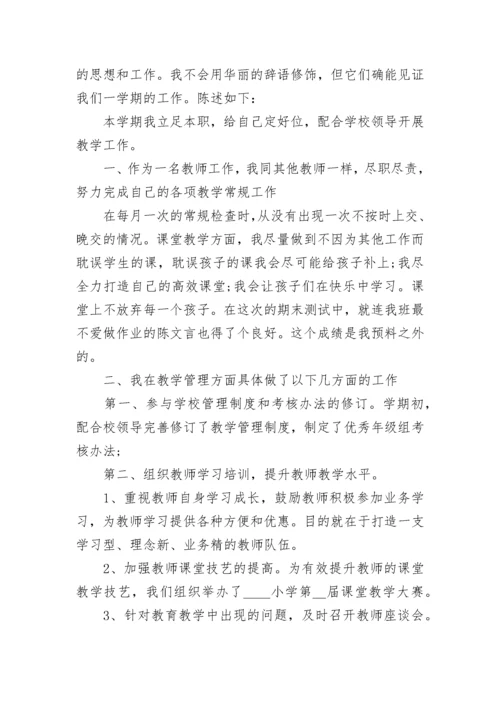 的思想和工作。我不会用华丽的辞语修饰，但它们确能见证我们一学期的工作。陈述如下：

本学期我立足本职，给自己定好位，配合学校领导开展教学工作。

一、作为一名教师工作，我同其他教师一样，尽职尽责，努力完成自己的各项教学常规工作

在每月一次的常规检查时，从没有出现一次不按时上交、晚交的情况。课堂教学方面，我尽量做到不因为其他工作而耽误学生的课，耽误孩子的课我会尽可能给孩子补上；我尽全力打造自己的高效课堂；我会让孩子们在快乐中学习。课堂上不放弃每一个孩子。在这次的期末测试中，就连我班最不爱做作业的陈文言也得了个良好。这个成绩是我预料之外的。

二、我在教学管理方面具体做了以下几方面的工作

第一、参与学校管理制度和考核办法的修订。学期初，配合校领导完善修订了教学管理制度，制定了优秀年级组考核办法；

第二、组织教师学习培训，提升教师教学水平。

1、重视教师自身学习成长，鼓励教师积极参加业务学习，为教师学习提供各种方便和优惠。目的就在于打造一支学习型、理念新、业务精的教师队伍。

2、加强教师课堂技艺的提高。为有效提升教师的课堂教学技艺，我们组织举办了____小学第__届课堂教学大赛。

3、针对教育教学中出现的问题，及时召开教师座谈会。